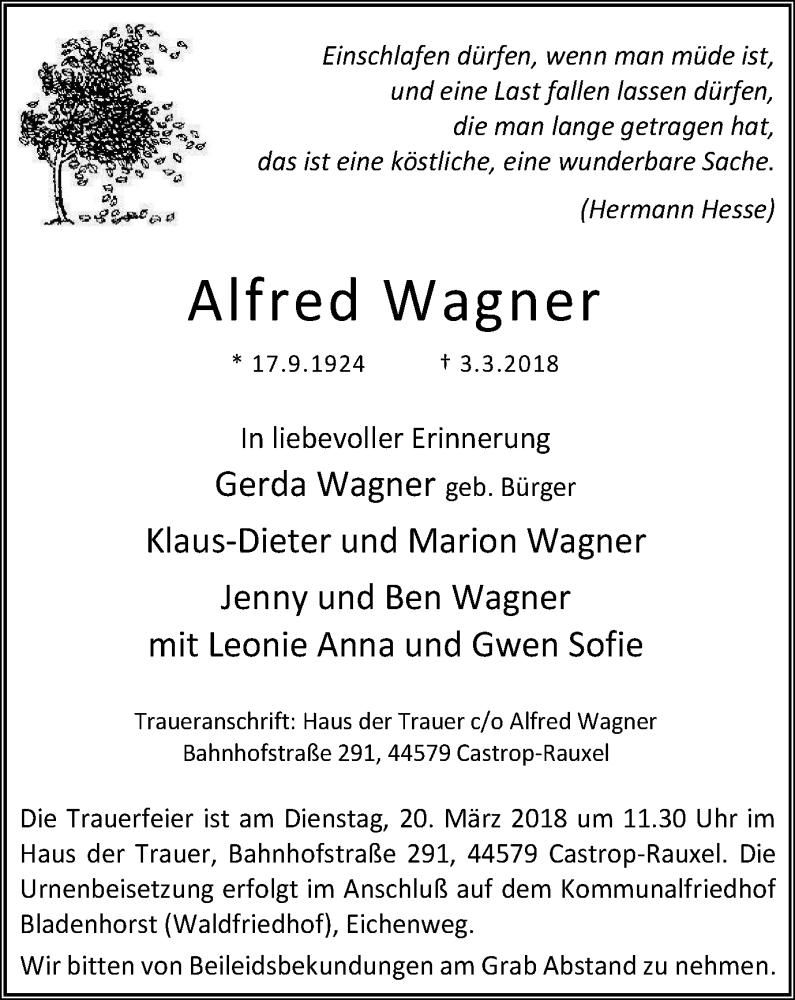 Einschlafen dürfen, wenn man müde ist,
und eine Last fallen lassen dürfen,
die man lange getragen hat,
das ist eine köstliche, eine wunderbare Sache.

(Hermann Hesse)

Alfred Wagner

* 17.9.1924 † 3.3.2018

In liebevoller Erinnerung
Gerda Wagner geb. Bürger
Klaus-Dieter und Marion Wagner
Jenny und Ben Wagner
mit Leonie Anna und Gwen Sofie

Traueranschrift: Haus der Trauer c/o Alfred Wagner
Bahnhofstraße 291, 44579 Castrop-Rauxel

Die Trauerfeier ist am Dienstag, 20. März 2018 um 11.30 Uhr im Haus der Trauer, Bahnhofstraße 291, 44579 Castrop-Rauxel. Die Urnenbeisetzung erfolgt im Anschluß auf dem Kommunalfriedhof Bladenhorst (Waldfriedhof), Eichenweg.

Wir bitten von Beileidsbekundungen am Grab Abstand zu nehmen.